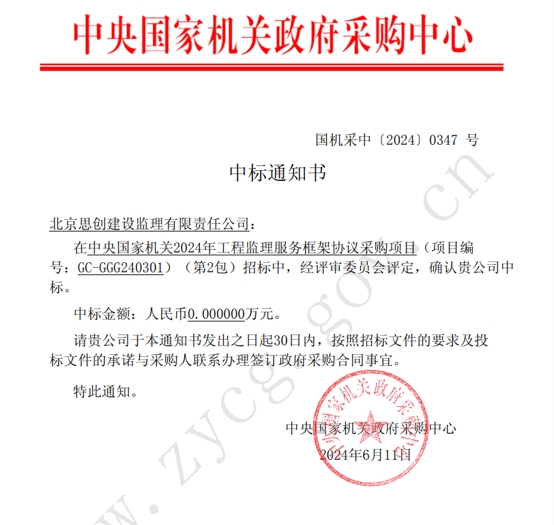 中央国家机关政府采购中心

国机采中〔2024〕0347 号

中标通知书

北京思创建设监理有限责任公司：

在中央国家机关2024年工程监理服务框架协议采购项目（项目编号：GC-GGG240301）（第2包）招标中，经评审委员会评定，确认贵公司中标。

中标金额：人民币0.000000万元。

请贵公司于本通知书发出之日起30日内，按照招标文件的要求及投标文件的承诺与采购人联系办理签订政府采购合同事宜。

特此通知。

中央国家机关政府采购中心

2024年6月11日

中央国家机关政府采购中心

www.zycg.gov.cn